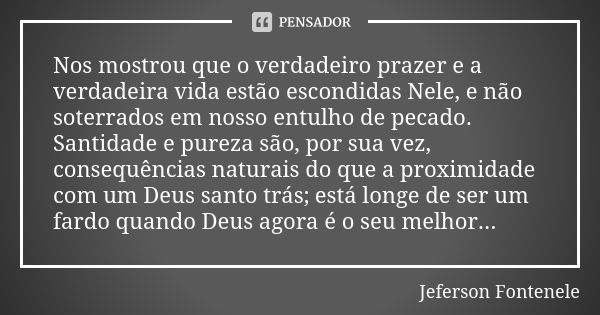 PENSADOR

Nos mostrou que o verdadeiro prazer e a verdadeira vida estão escondidas Nele, e não soterrados em nosso entulho de pecado. Santidade e pureza são, por sua vez, consequências naturais do que a proximidade com um Deus santo trás; está longe de ser um fardo quando Deus agora é o seu melhor...

Jeferson Fontenele